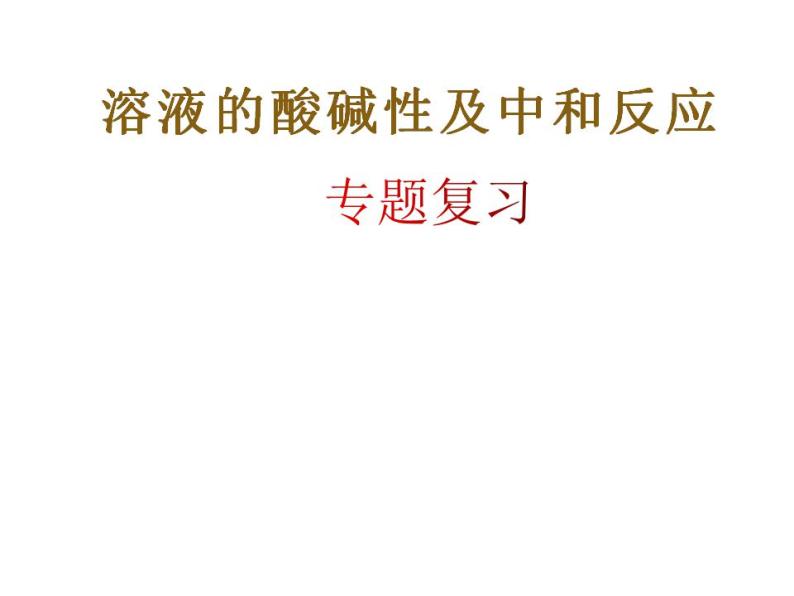 溶液的酸碱性及中和反应

专题复习